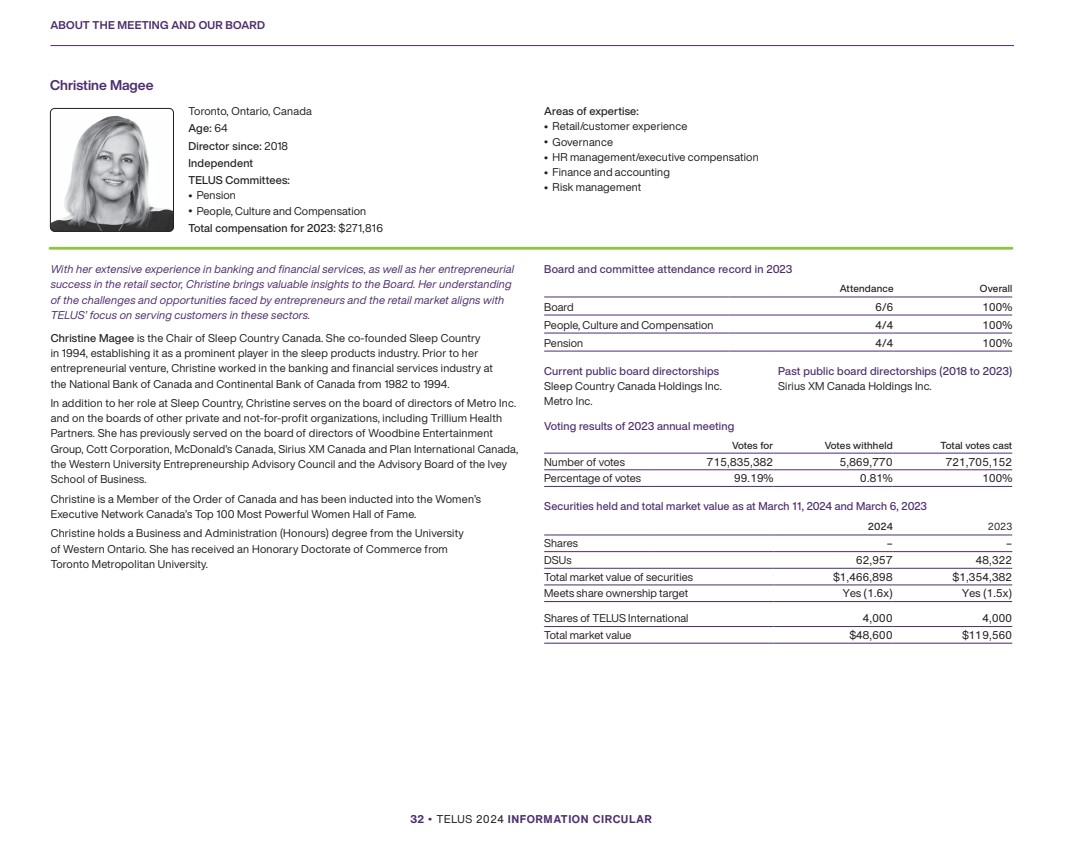 ABOUT THE MEETING AND OUR BOARD

Christine Magee

Toronto, Ontario, Canada
Age: 64
Director since: 2018
Independent
TELUS Committees:
• Pension
• People, Culture and Compensation
Total compensation for 2023: $271,816

Areas of expertise:
• Retail/customer experience
• Governance
• HR management/executive compensation
• Finance and accounting
• Risk management

With her extensive experience in banking and financial services, as well as her entrepreneurial success in the retail sector, Christine brings valuable insights to the Board. Her understanding of the challenges and opportunities faced by entrepreneurs and the retail market aligns with TELUS' focus on serving customers in these sectors.

Christine Magee is the Chair of Sleep Country Canada. She co-founded Sleep Country in 1994, establishing it as a prominent player in the sleep products industry. Prior to her entrepreneurial venture, Christine worked in the banking and financial services industry at the National Bank of Canada and Continental Bank of Canada from 1982 to 1994.

In addition to her role at Sleep Country, Christine serves on the board of directors of Metro Inc. and on the boards of other private and not-for-profit organizations, including Trillium Health Partners. She has previously served on the board of directors of Woodbine Entertainment Group, Cott Corporation, McDonald's Canada, Sirius XM Canada and Plan International Canada, the Western University Entrepreneurship Advisory Council and the Advisory Board of the Ivey School of Business.

Christine is a Member of the Order of Canada and has been inducted into the Women's Executive Network Canada's Top 100 Most Powerful Women Hall of Fame.

Christine holds a Business and Administration (Honours) degree from the University of Western Ontario. She has received an Honorary Doctorate of Commerce from Toronto Metropolitan University.

Board and committee attendance record in 2023

| | Attendance | Overall |
|---|---|---|
| Board | 6/6 | 100% |
| People, Culture and Compensation | 4/4 | 100% |
| Pension | 4/4 | 100% |

Current public board directorships
Sleep Country Canada Holdings Inc.
Metro Inc.

Past public board directorships (2018 to 2023)
Sirius XM Canada Holdings Inc.

Voting results of 2023 annual meeting

| | Votes for | Votes withheld | Total votes cast |
|---|---|---|---|
| Number of votes | 715,835,382 | 5,869,770 | 721,705,152 |
| Percentage of votes | 99.19% | 0.81% | 100% |

Securities held and total market value as at March 11, 2024 and March 6, 2023

| | 2024 | 2023 |
|---|---|---|
| Shares | – | – |
| DSUs | 62,957 | 48,322 |
| Total market value of securities | $1,466,898 | $1,354,382 |
| Meets share ownership target | Yes (1.6x) | Yes (1.5x) |
| Shares of TELUS International | 4,000 | 4,000 |
| Total market value | $48,600 | $119,560 |

32 • TELUS 2024 INFORMATION CIRCULAR